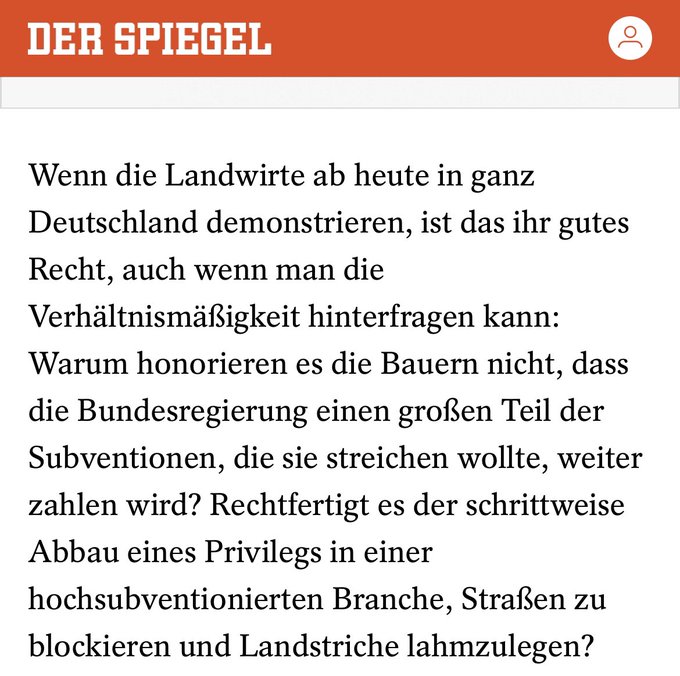 DER SPIEGEL

Wenn die Landwirte ab heute in ganz Deutschland demonstrieren, ist das ihr gutes Recht, auch wenn man die Verhältnismäßigkeit hinterfragen kann: Warum honorieren es die Bauern nicht, dass die Bundesregierung einen großen Teil der Subventionen, die sie streichen wollte, weiter zahlen wird? Rechtfertigt es der schrittweise Abbau eines Privilegs in einer hochsubventionierten Branche, Straßen zu blockieren und Landstriche lahmzulegen?